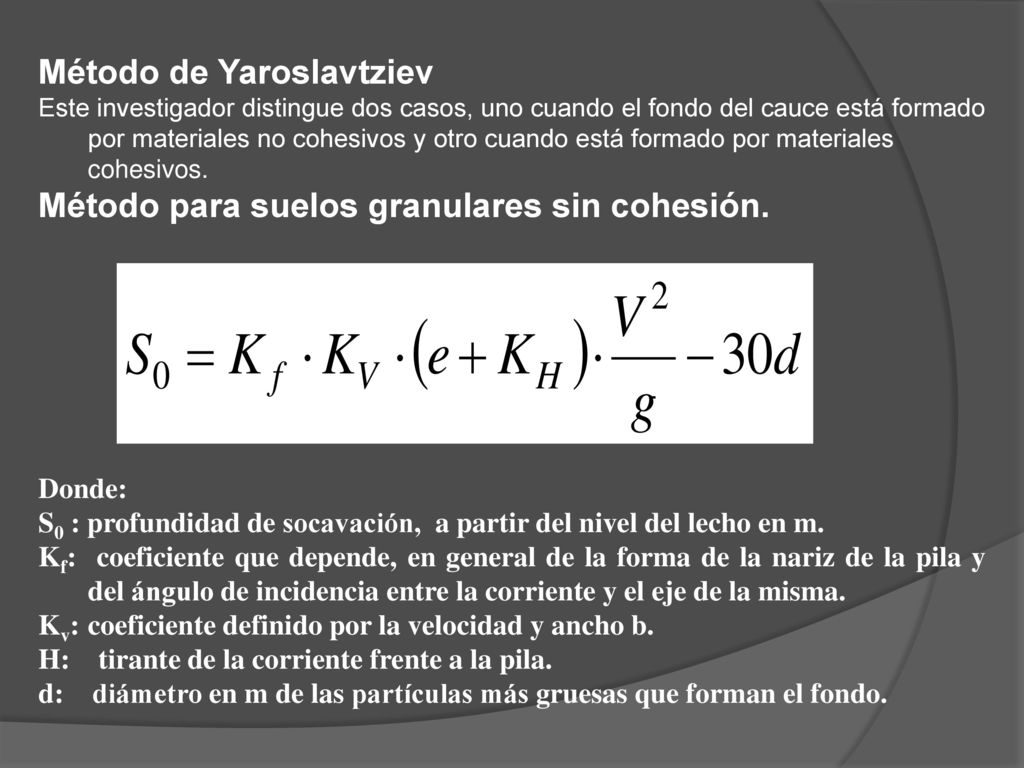 Método de Yaroslavtziev
Este investigador distingue dos casos, uno cuando el fondo del cauce está formado por materiales no cohesivos y otro cuando está formado por materiales cohesivos.

Método para suelos granulares sin cohesión.

$S_0 = K_f \cdot K_V \cdot (e + K_H) \cdot \frac{V^2}{g} - 30d$

Donde:
$S_0$ : profundidad de socavación, a partir del nivel del lecho en m.
$K_f$: coeficiente que depende, en general de la forma de la nariz de la pila y del ángulo de incidencia entre la corriente y el eje de la misma.
$K_v$: coeficiente definido por la velocidad y ancho b.
H: tirante de la corriente frente a la pila.
d: diámetro en m de las partículas más gruesas que forman el fondo.